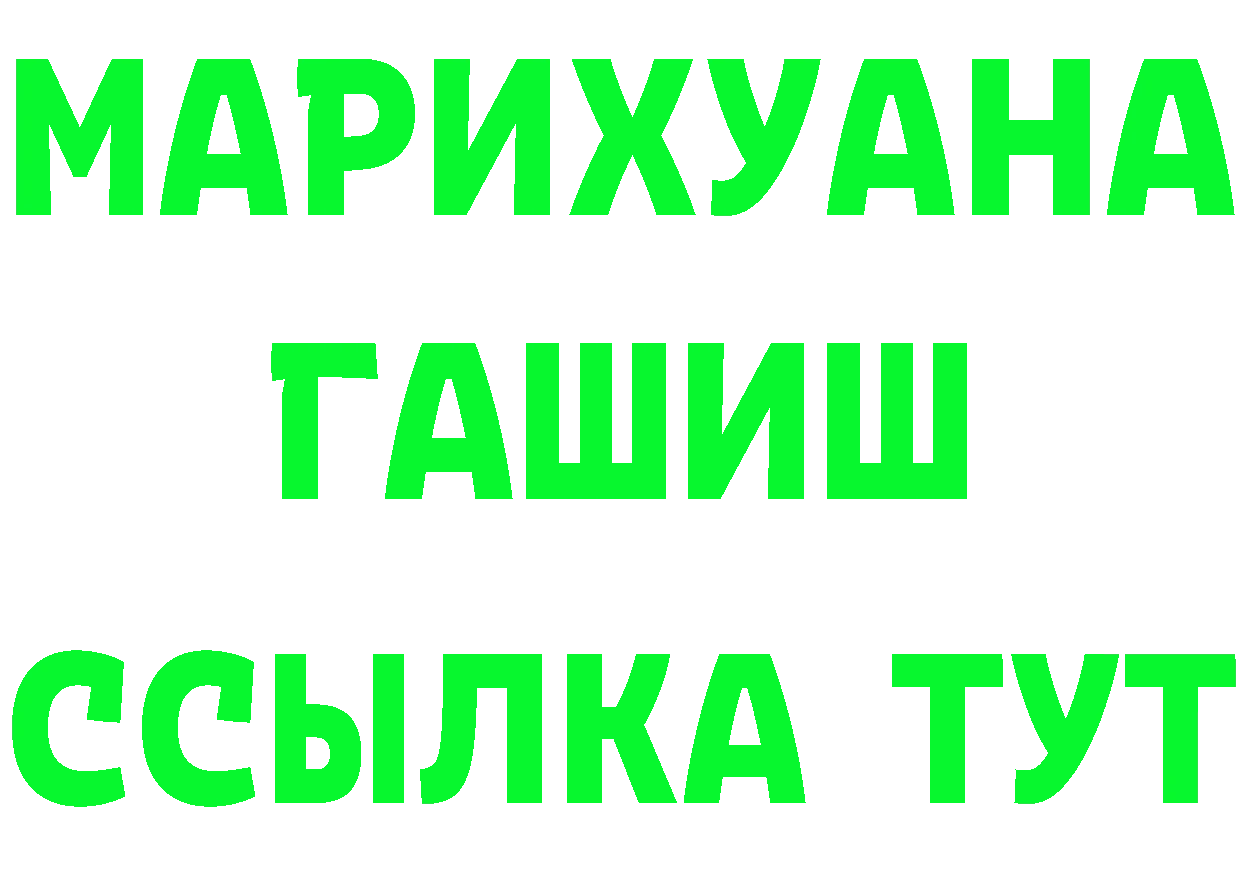 МАРИХУАНА
ГАШИШ
ССЫЛКА ТУТ